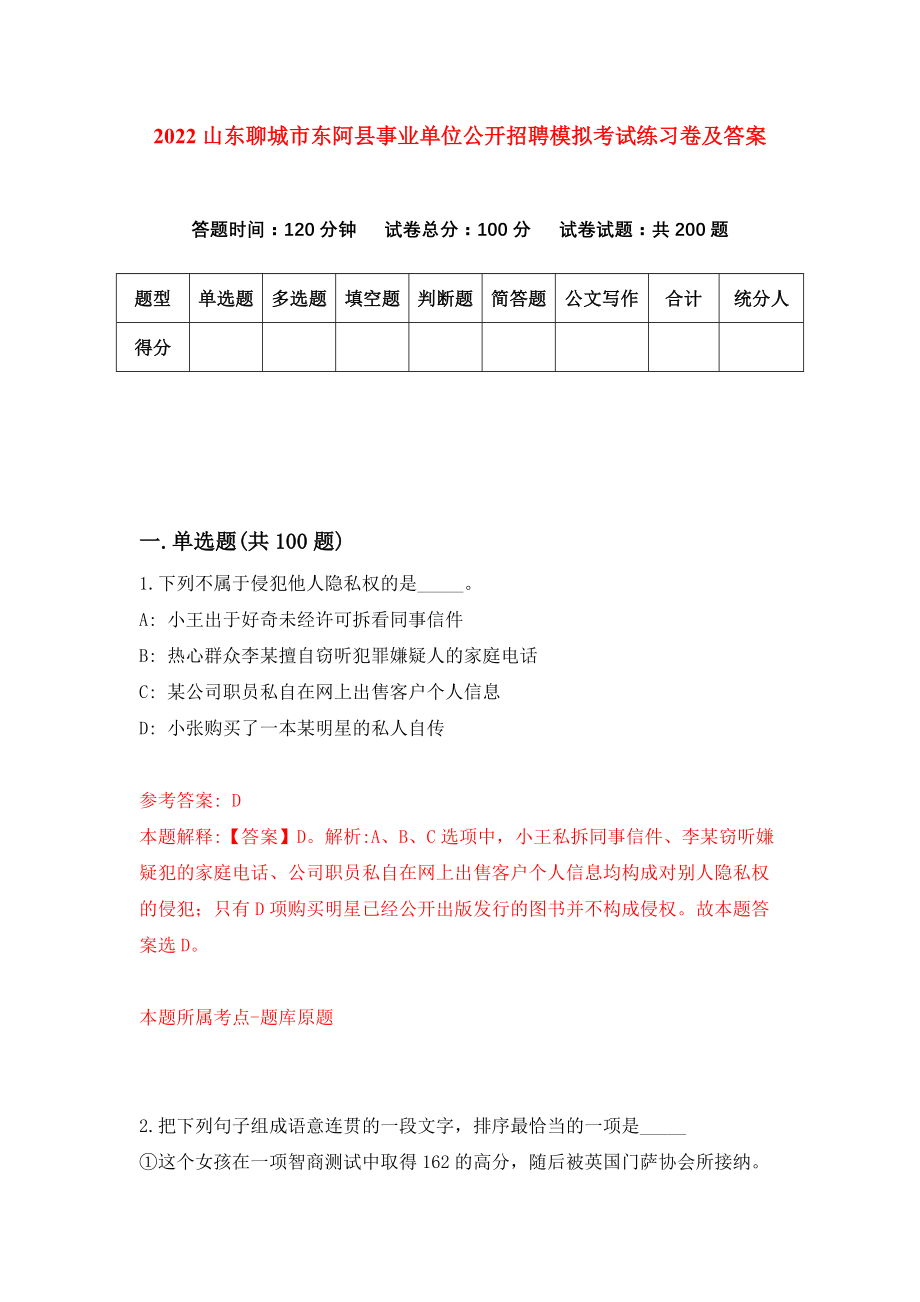 2022 山东聊城市东阿县事业单位公开招聘模拟考试练习卷及答案

答题时间：120 分钟　试卷总分：100 分　试卷试题：共 200 题

| 题型 | 单选题 | 多选题 | 填空题 | 判断题 | 简答题 | 公文写作 | 合计 | 统分人 |
|---|---|---|---|---|---|---|---|---|
| 得分 | | | | | | | | |

一.单选题(共 100 题)

1.下列不属于侵犯他人隐私权的是_____。
A: 小王出于好奇未经许可拆看同事信件
B: 热心群众李某擅自窃听犯罪嫌疑人的家庭电话
C: 某公司职员私自在网上出售客户个人信息
D: 小张购买了一本某明星的私人自传

参考答案: D
本题解释:【答案】D。解析:A、B、C 选项中，小王私拆同事信件、李某窃听嫌疑犯的家庭电话、公司职员私自在网上出售客户个人信息均构成对别人隐私权的侵犯；只有 D 项购买明星已经公开出版发行的图书并不构成侵权。故本题答案选 D。

本题所属考点-题库原题

2.把下列句子组成语意连贯的一段文字，排序最恰当的一项是_____
①这个女孩在一项智商测试中取得 162 的高分，随后被英国门萨协会所接纳。